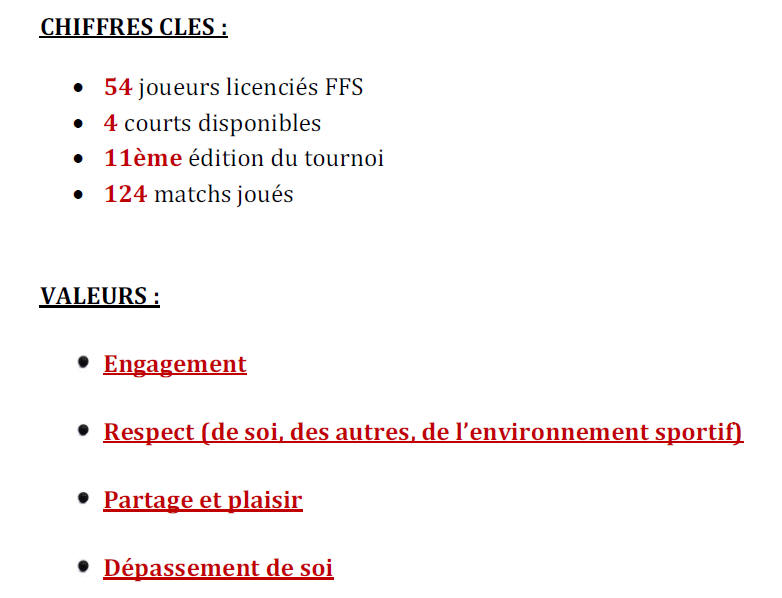 CHIFFRES CLES :

• 54 joueurs licenciés FFS
• 4 courts disponibles
• 11ème édition du tournoi
• 124 matchs joués

VALEURS :

• Engagement

• Respect (de soi, des autres, de l'environnement sportif)

• Partage et plaisir

• Dépassement de soi